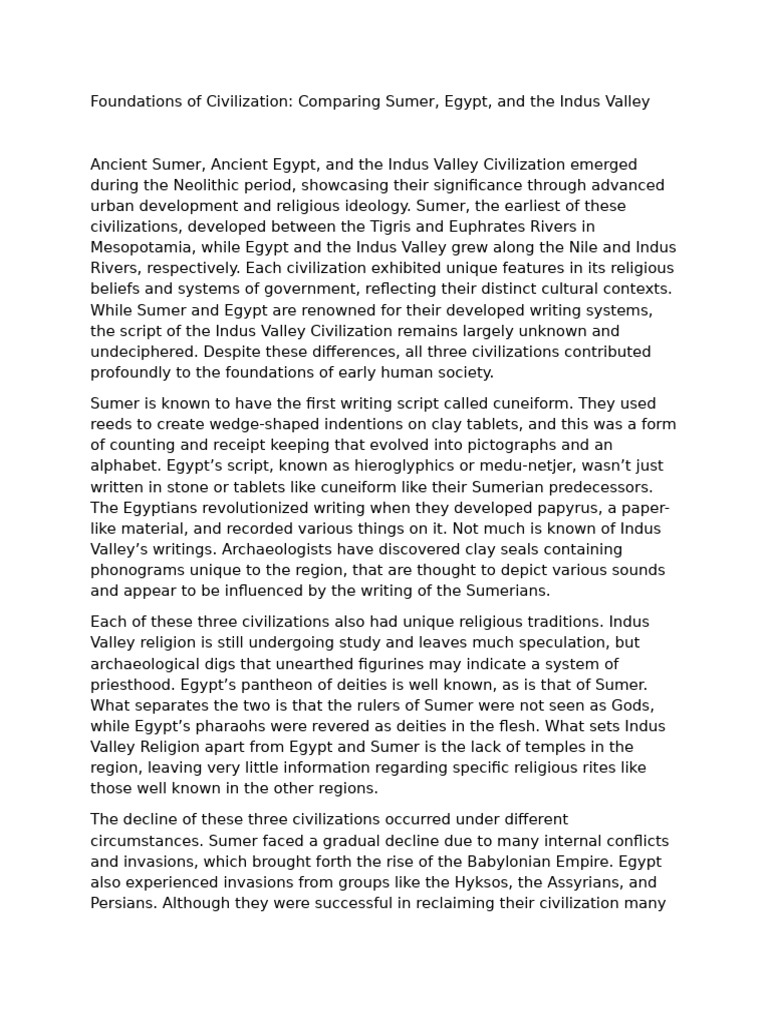 Foundations of Civilization: Comparing Sumer, Egypt, and the Indus Valley

Ancient Sumer, Ancient Egypt, and the Indus Valley Civilization emerged during the Neolithic period, showcasing their significance through advanced urban development and religious ideology. Sumer, the earliest of these civilizations, developed between the Tigris and Euphrates Rivers in Mesopotamia, while Egypt and the Indus Valley grew along the Nile and Indus Rivers, respectively. Each civilization exhibited unique features in its religious beliefs and systems of government, reflecting their distinct cultural contexts. While Sumer and Egypt are renowned for their developed writing systems, the script of the Indus Valley Civilization remains largely unknown and undeciphered. Despite these differences, all three civilizations contributed profoundly to the foundations of early human society.

Sumer is known to have the first writing script called cuneiform. They used reeds to create wedge-shaped indentions on clay tablets, and this was a form of counting and receipt keeping that evolved into pictographs and an alphabet. Egypt's script, known as hieroglyphics or medu-netjer, wasn't just written in stone or tablets like cuneiform like their Sumerian predecessors. The Egyptians revolutionized writing when they developed papyrus, a paper-like material, and recorded various things on it. Not much is known of Indus Valley's writings. Archaeologists have discovered clay seals containing phonograms unique to the region, that are thought to depict various sounds and appear to be influenced by the writing of the Sumerians.

Each of these three civilizations also had unique religious traditions. Indus Valley religion is still undergoing study and leaves much speculation, but archaeological digs that unearthed figurines may indicate a system of priesthood. Egypt's pantheon of deities is well known, as is that of Sumer. What separates the two is that the rulers of Sumer were not seen as Gods, while Egypt's pharaohs were revered as deities in the flesh. What sets Indus Valley Religion apart from Egypt and Sumer is the lack of temples in the region, leaving very little information regarding specific religious rites like those well known in the other regions.

The decline of these three civilizations occurred under different circumstances. Sumer faced a gradual decline due to many internal conflicts and invasions, which brought forth the rise of the Babylonian Empire. Egypt also experienced invasions from groups like the Hyksos, the Assyrians, and Persians. Although they were successful in reclaiming their civilization many